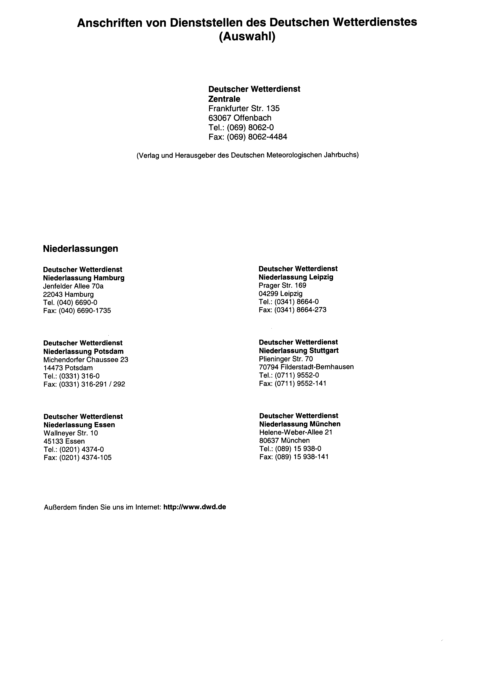 Anschriften von Dienststellen des Deutschen Wetterdienstes (Auswahl)

Deutscher Wetterdienst
Zentrale
Frankfurter Str. 135
63067 Offenbach
Tel.: (069) 8062-0
Fax: (069) 8062-4484

(Verlag und Herausgeber des Deutschen Meteorologischen Jahrbuchs)

Niederlassungen

Deutscher Wetterdienst
Niederlassung Hamburg
Jenfelder Allee 70a
22043 Hamburg
Tel. (040) 6690-0
Fax: (040) 6690-1735

Deutscher Wetterdienst
Niederlassung Potsdam
Michendorfer Chaussee 23
14473 Potsdam
Tel.: (0331) 316-0
Fax: (0331) 316-291 / 292

Deutscher Wetterdienst
Niederlassung Essen
Wallneyer Str. 10
45133 Essen
Tel.: (0201) 4374-0
Fax: (0201) 4374-105

Deutscher Wetterdienst
Niederlassung Leipzig
Prager Str. 169
04299 Leipzig
Tel.: (0341) 8664-0
Fax: (0341) 8664-273

Deutscher Wetterdienst
Niederlassung Stuttgart
Plieninger Str. 70
70794 Filderstadt-Bernhausen
Tel.: (0711) 9552-0
Fax: (0711) 9552-141

Deutscher Wetterdienst
Niederlassung München
Helene-Weber-Allee 21
80637 München
Tel.: (089) 15 938-0
Fax: (089) 15 938-141

Außerdem finden Sie uns im Internet: http://www.dwd.de